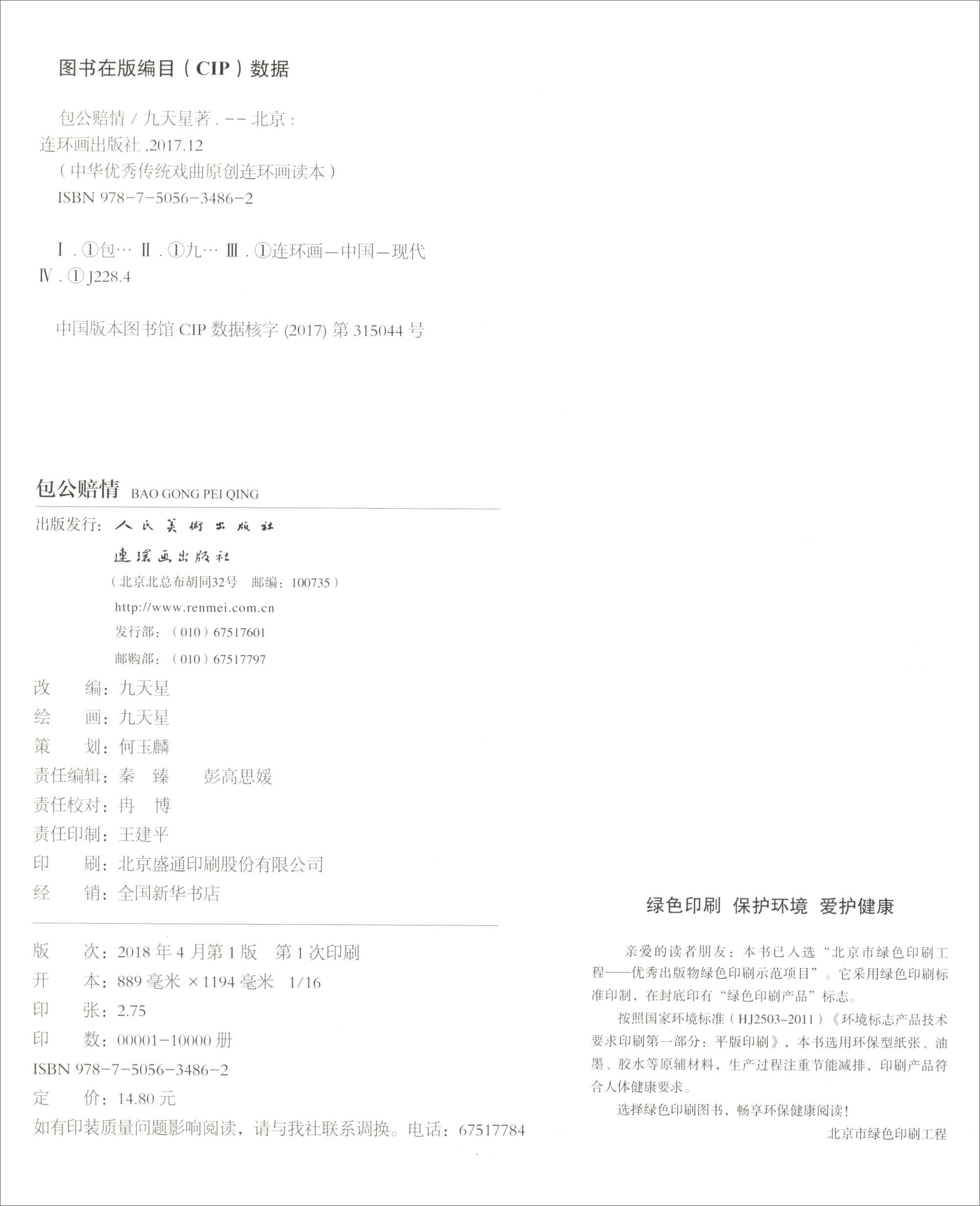 图书在版编目（CIP）数据

包公赔情 / 九天星著 . -- 北京：连环画出版社 ,2017.12
（中华优秀传统戏曲原创连环画读本）
ISBN 978-7-5056-3486-2

Ⅰ . ①包… Ⅱ . ①九… Ⅲ . ①连环画—中国—现代 Ⅳ . ① J228.4

中国版本图书馆 CIP 数据核字 (2017) 第 315044 号

包公赔情 BAO GONG PEI QING

出版发行：人民美術出版社
連環画出版社
（北京北总布胡同32号　邮编：100735）
http://www.renmei.com.cn
发行部：（010）67517601
邮购部：（010）67517797

改　　编：九天星
绘　　画：九天星
策　　划：何玉麟
责任编辑：秦　臻　　彭高思媛
责任校对：冉　博
责任印制：王建平
印　　刷：北京盛通印刷股份有限公司
经　　销：全国新华书店

版　　次：2018 年 4 月第 1 版　第 1 次印刷
开　　本：889 毫米 ×1194 毫米　1/16
印　　张：2.75
印　　数：00001-10000 册
ISBN 978-7-5056-3486-2
定　　价：14.80 元
如有印装质量问题影响阅读，请与我社联系调换。电话：67517784

绿色印刷 保护环境 爱护健康

亲爱的读者朋友：本书已入选“北京市绿色印刷工程——优秀出版物绿色印刷示范项目”。它采用绿色印刷标准印制，在封底印有“绿色印刷产品”标志。

按照国家环境标准（HJ2503-2011）《环境标志产品技术要求印刷第一部分：平版印刷》，本书选用环保型纸张、油墨、胶水等原辅材料，生产过程注重节能减排，印刷产品符合人体健康要求。

选择绿色印刷图书，畅享环保健康阅读！

北京市绿色印刷工程